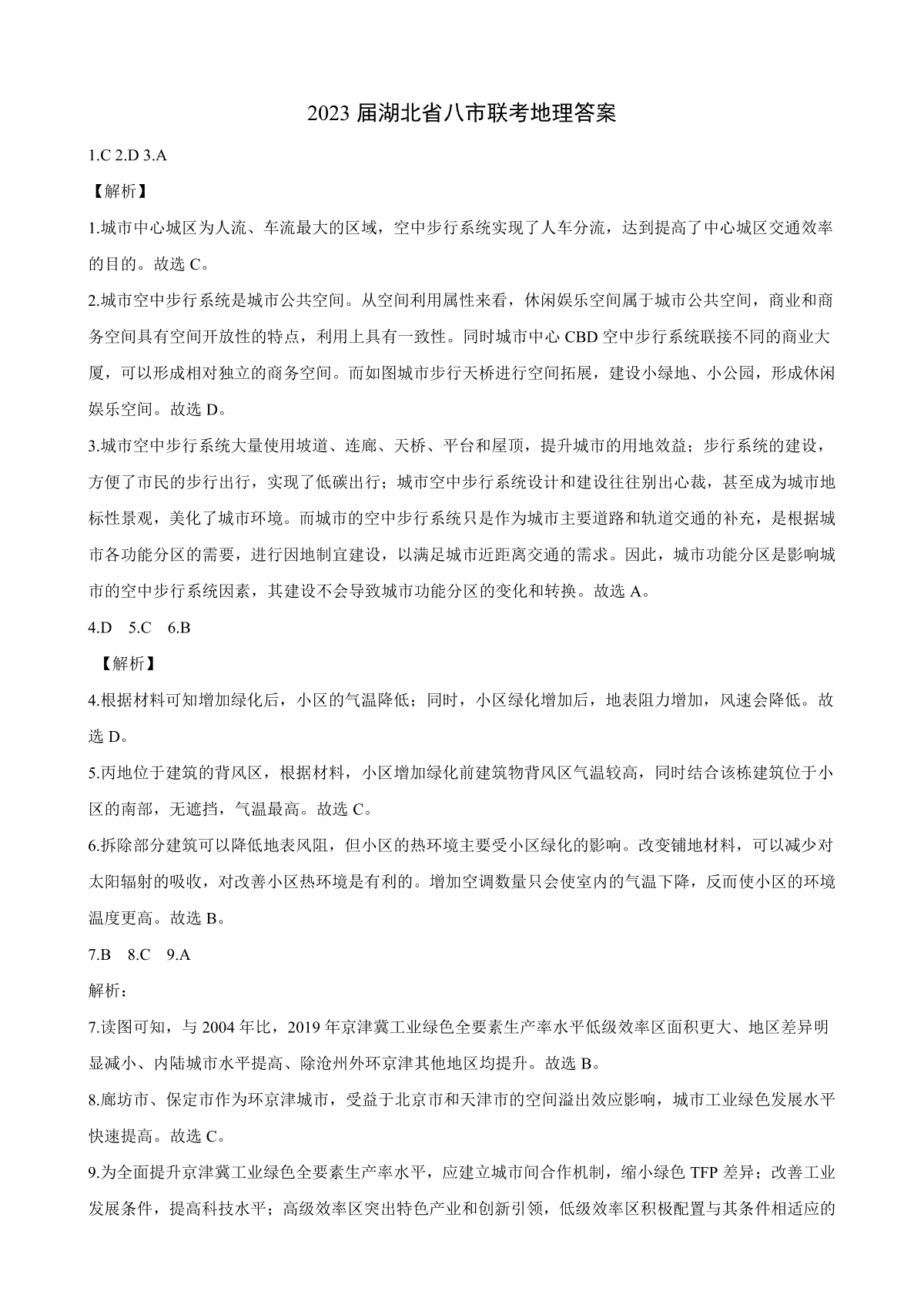 2023 届湖北省八市联考地理答案

1.C 2.D 3.A

【解析】

1.城市中心城区为人流、车流最大的区域，空中步行系统实现了人车分流，达到提高了中心城区交通效率的目的。故选 C。

2.城市空中步行系统是城市公共空间。从空间利用属性来看，休闲娱乐空间属于城市公共空间，商业和商务空间具有空间开放性的特点，利用上具有一致性。同时城市中心 CBD 空中步行系统联接不同的商业大厦，可以形成相对独立的商务空间。而如图城市步行天桥进行空间拓展，建设小绿地、小公园，形成休闲娱乐空间。故选 D。

3.城市空中步行系统大量使用坡道、连廊、天桥、平台和屋顶，提升城市的用地效益；步行系统的建设，方便了市民的步行出行，实现了低碳出行；城市空中步行系统设计和建设往往别出心裁，甚至成为城市地标性景观，美化了城市环境。而城市的空中步行系统只是作为城市主要道路和轨道交通的补充，是根据城市各功能分区的需要，进行因地制宜建设，以满足城市近距离交通的需求。因此，城市功能分区是影响城市的空中步行系统因素，其建设不会导致城市功能分区的变化和转换。故选 A。

4.D 5.C 6.B

【解析】

4.根据材料可知增加绿化后，小区的气温降低；同时，小区绿化增加后，地表阻力增加，风速会降低。故选 D。

5.丙地位于建筑的背风区，根据材料，小区增加绿化前建筑物背风区气温较高，同时结合该栋建筑位于小区的南部，无遮挡，气温最高。故选 C。

6.拆除部分建筑可以降低地表风阻，但小区的热环境主要受小区绿化的影响。改变铺地材料，可以减少对太阳辐射的吸收，对改善小区热环境是有利的。增加空调数量只会使室内的气温下降，反而使小区的环境温度更高。故选 B。

7.B 8.C 9.A

解析：

7.读图可知，与 2004 年比，2019 年京津冀工业绿色全要素生产率水平低级效率区面积更大、地区差异明显减小、内陆城市水平提高、除沧州外环京津其他地区均提升。故选 B。

8.廊坊市、保定市作为环京津城市，受益于北京市和天津市的空间溢出效应影响，城市工业绿色发展水平快速提高。故选 C。

9.为全面提升京津冀工业绿色全要素生产率水平，应建立城市间合作机制，缩小绿色 TFP 差异；改善工业发展条件，提高科技水平；高级效率区突出特色产业和创新引领，低级效率区积极配置与其条件相适应的